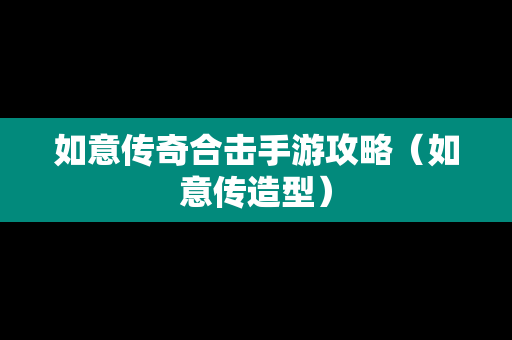 如意传奇合击手游攻略（如意传造型）